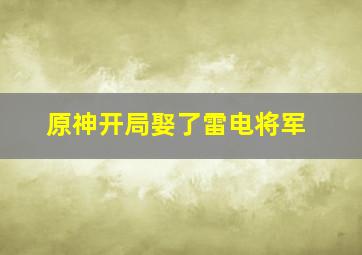 原神开局娶了雷电将军